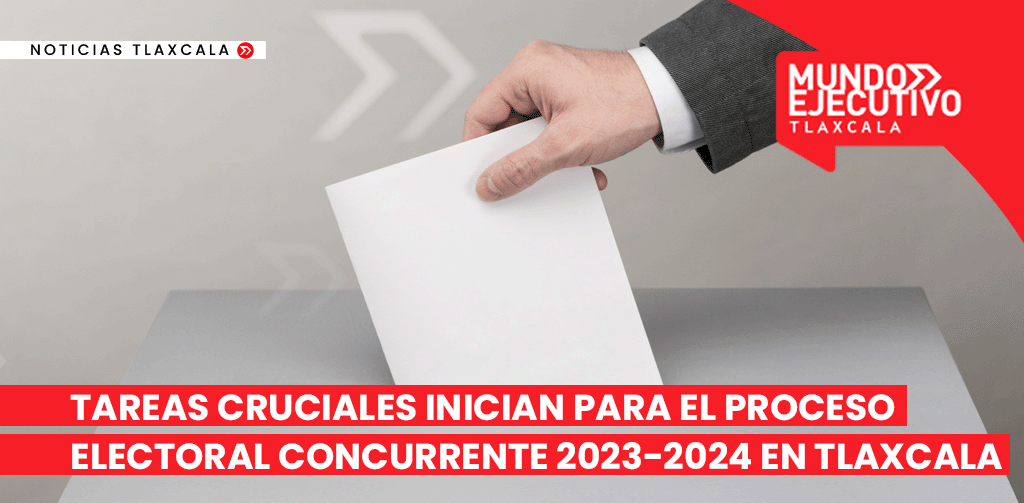 NOTICIAS TLAXCALA

MUNDO EJECUTIVO TLAXCALA

TAREAS CRUCIALES INICIAN PARA EL PROCESO ELECTORAL CONCURRENTE 2023-2024 EN TLAXCALA